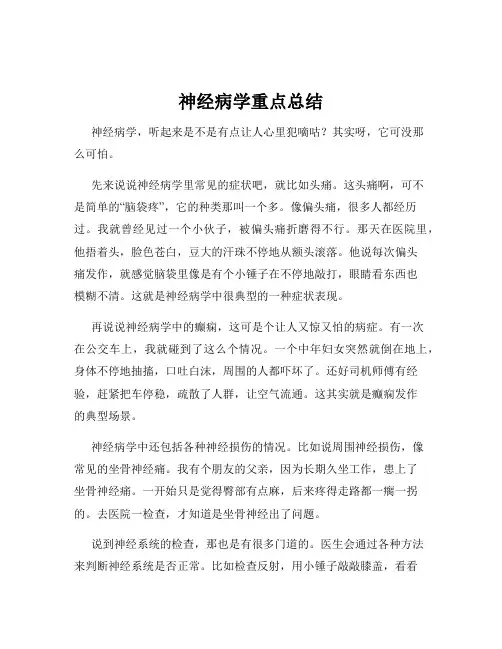 神经病学重点总结

神经病学，听起来是不是有点让人心里犯嘀咕？其实呀，它可没那么可怕。

先来说说神经病学里常见的症状吧，就比如头痛。这头痛啊，可不是简单的“脑袋疼”，它的种类那叫一个多。像偏头痛，很多人都经历过。我就曾经见过一个小伙子，被偏头痛折磨得不行。那天在医院里，他捂着头，脸色苍白，豆大的汗珠不停地从额头滚落。他说每次偏头痛发作，就感觉脑袋里像是有个小锤子在不停地敲打，眼睛看东西也模糊不清。这就是神经病学中很典型的一种症状表现。

再说说神经病学中的癫痫，这可是个让人又惊又怕的病症。有一次在公交车上，我就碰到了这么个情况。一个中年妇女突然就倒在地上，身体不停地抽搐，口吐白沫，周围的人都吓坏了。还好司机师傅有经验，赶紧把车停稳，疏散了人群，让空气流通。这其实就是癫痫发作的典型场景。

神经病学中还包括各种神经损伤的情况。比如说周围神经损伤，像常见的坐骨神经痛。我有个朋友的父亲，因为长期久坐工作，患上了坐骨神经痛。一开始只是觉得臀部有点麻，后来疼得走路都一瘸一拐的。去医院一检查，才知道是坐骨神经出了问题。

说到神经系统的检查，那也是有很多门道的。医生会通过各种方法来判断神经系统是否正常。比如检查反射，用小锤子敲敲膝盖，看看